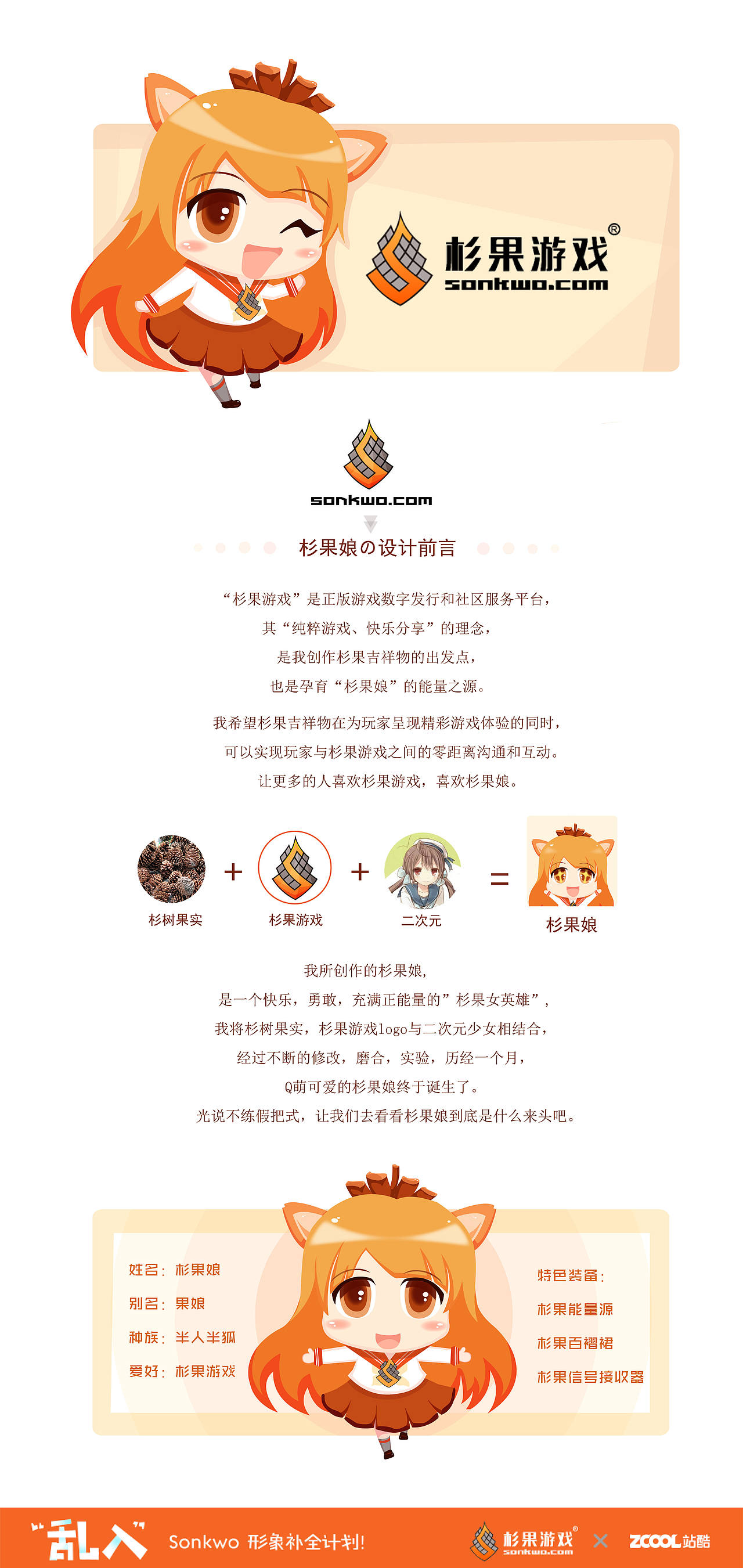 杉果游戏®
sonkwo.com

sonkwo.com

杉果娘の设计前言

“杉果游戏”是正版游戏数字发行和社区服务平台，
其“纯粹游戏、快乐分享”的理念，
是我创作杉果吉祥物的出发点，
也是孕育“杉果娘”的能量之源。

我希望杉果吉祥物在为玩家呈现精彩游戏体验的同时，
可以实现玩家与杉果游戏之间的零距离沟通和互动。
让更多的人喜欢杉果游戏，喜欢杉果娘。

杉树果实 + 杉果游戏 + 二次元 = 杉果娘

我所创作的杉果娘，
是一个快乐，勇敢，充满正能量的”杉果女英雄”，
我将杉树果实，杉果游戏logo与二次元少女相结合，
经过不断的修改，磨合，实验，历经一个月，
Q萌可爱的杉果娘终于诞生了。
光说不练假把式，让我们去看看杉果娘到底是什么来头吧。

姓名：杉果娘
别名：果娘
种族：半人半狐
爱好：杉果游戏

特色装备：
杉果能量源
杉果百褶裙
杉果信号接收器

“乱入” Sonkwo 形象补全计划！ 杉果游戏® sonkwo.com × ZCOOL站酷